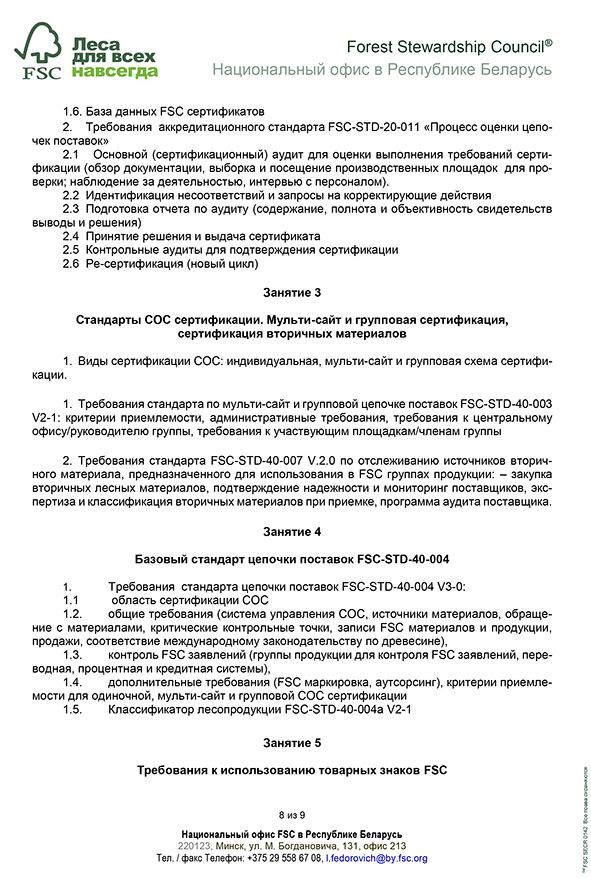 FSC

Леса для всех навсегда

Forest Stewardship Council®
Национальный офис в Республике Беларусь

1.6. База данных FSC сертификатов
2. Требования аккредитационного стандарта FSC-STD-20-011 «Процесс оценки цепочек поставок»
2.1 Основной (сертификационный) аудит для оценки выполнения требований сертификации (обзор документации, выборка и посещение производственных площадок для проверки; наблюдение за деятельностью, интервью с персоналом).
2.2 Идентификация несоответствий и запросы на корректирующие действия
2.3 Подготовка отчета по аудиту (содержание, полнота и объективность свидетельств выводы и решения)
2.4 Принятие решения и выдача сертификата
2.5 Контрольные аудиты для подтверждения сертификации
2.6 Ре-сертификация (новый цикл)

Занятие 3

Стандарты СОС сертификации. Мульти-сайт и групповая сертификация, сертификация вторичных материалов

1. Виды сертификации СОС: индивидуальная, мульти-сайт и групповая схема сертификации.

1. Требования стандарта по мульти-сайт и групповой цепочке поставок FSC-STD-40-003 V2-1: критерии приемлемости, административные требования, требования к центральному офису/руководителю группы, требования к участвующим площадкам/членам группы

2. Требования стандарта FSC-STD-40-007 V.2.0 по отслеживанию источников вторичного материала, предназначенного для использования в FSC группах продукции: – закупка вторичных лесных материалов, подтверждение надежности и мониторинг поставщиков, экспертиза и классификация вторичных материалов при приемке, программа аудита поставщика.

Занятие 4

Базовый стандарт цепочки поставок FSC-STD-40-004

1. Требования стандарта цепочки поставок FSC-STD-40-004 V3-0:
1.1 область сертификации СОС
1.2. общие требования (система управления СОС, источники материалов, обращение с материалами, критические контрольные точки, записи FSC материалов и продукции, продажи, соответствие международному законодательству по древесине),
1.3. контроль FSC заявлений (группы продукции для контроля FSC заявлений, переводная, процентная и кредитная системы),
1.4. дополнительные требования (FSC маркировка, аутсорсинг), критерии приемлемости для одиночной, мульти-сайт и групповой СОС сертификации
1.5. Классификатор лесопродукции FSC-STD-40-004a V2-1

Занятие 5

Требования к использованию товарных знаков FSC

8 из 9

Национальный офис FSC в Республике Беларусь
220123, Минск, ул. М. Богдановича, 131, офис 213
Тел. / факс Телефон: +375 29 558 67 08, l.fedorovich@by.fsc.org

™ FSC SECR 0142 Все права охраняются